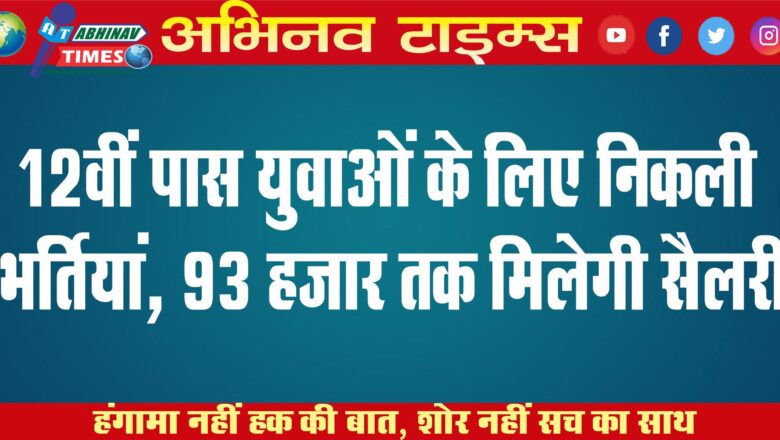 AT ABHINAV TIMES

अभिनव टाइम्स

12वीं पास युवाओं के लिए निकली भर्तियां, 93 हजार तक मिलेगी सैलरी

हंगामा नहीं हक की बात, शोर नहीं सच का साथ